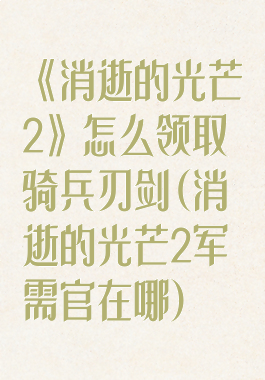 《消逝的光芒2》怎么领取骑兵刃剑(消逝的光芒2军需官在哪)